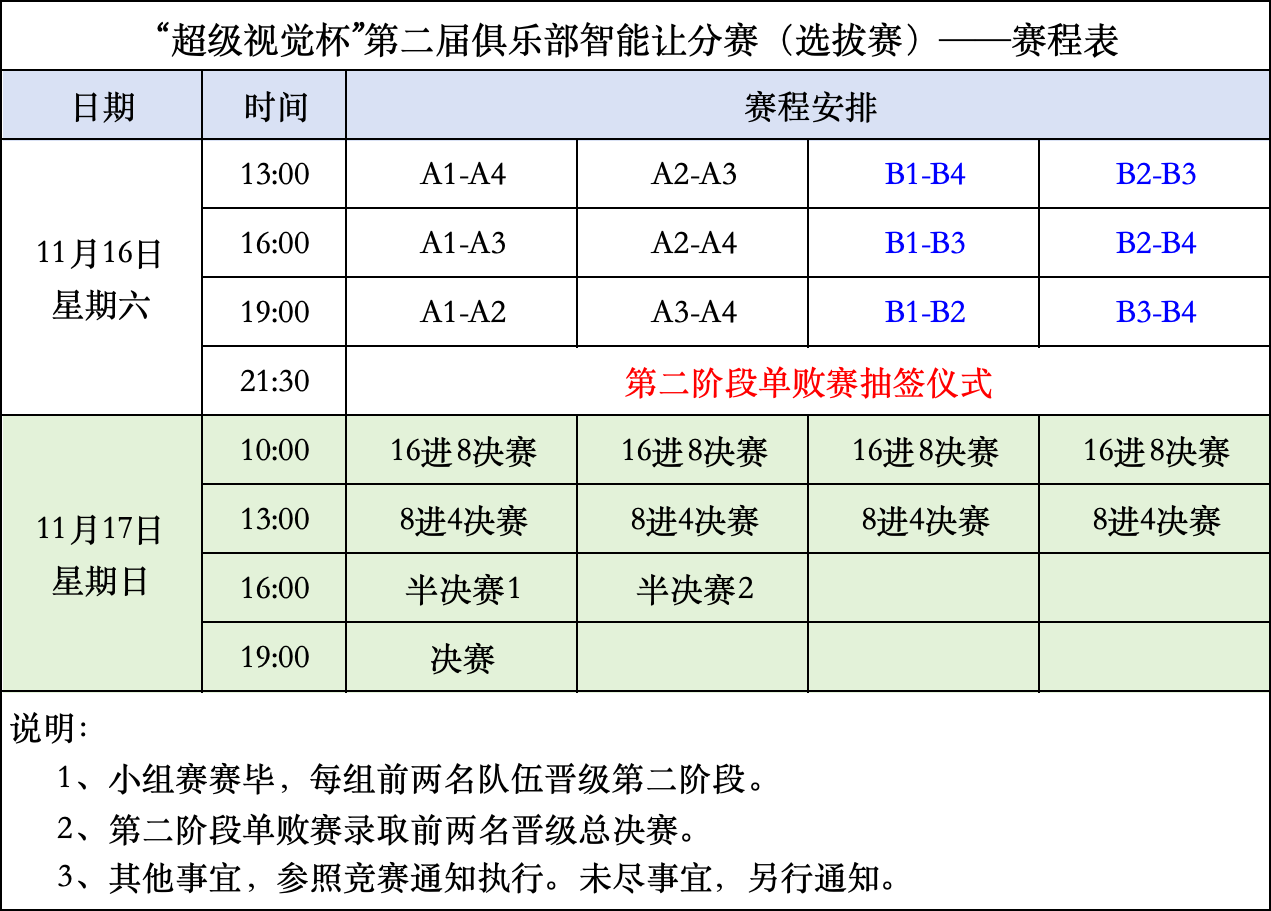 “超级视觉杯”第二届俱乐部智能让分赛（选拔赛）——赛程表

| 日期 | 时间 | 赛程安排 | | | |
|---|---|---|---|---|---|
| 11月16日 星期六 | 13:00 | A1-A4 | A2-A3 | B1-B4 | B2-B3 |
| | 16:00 | A1-A3 | A2-A4 | B1-B3 | B2-B4 |
| | 19:00 | A1-A2 | A3-A4 | B1-B2 | B3-B4 |
| | 21:30 | 第二阶段单败赛抽签仪式 | | | |
| 11月17日 星期日 | 10:00 | 16进8决赛 | 16进8决赛 | 16进8决赛 | 16进8决赛 |
| | 13:00 | 8进4决赛 | 8进4决赛 | 8进4决赛 | 8进4决赛 |
| | 16:00 | 半决赛1 | 半决赛2 | | |
| | 19:00 | 决赛 | | | |

说明：
1、小组赛赛毕，每组前两名队伍晋级第二阶段。
2、第二阶段单败赛录取前两名晋级总决赛。
3、其他事宜，参照竞赛通知执行。未尽事宜，另行通知。